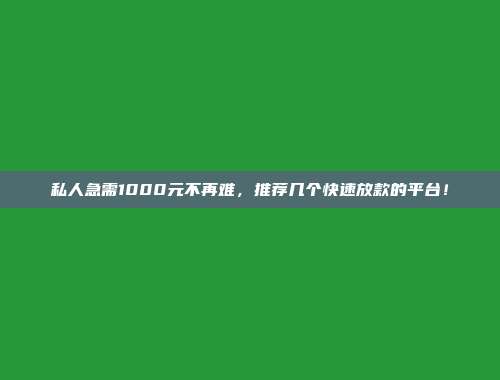 私人急需1000元不再难，推荐几个快速放款的平台！